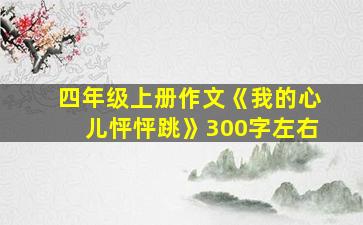 四年级上册作文《我的心儿怦怦跳》300字左右